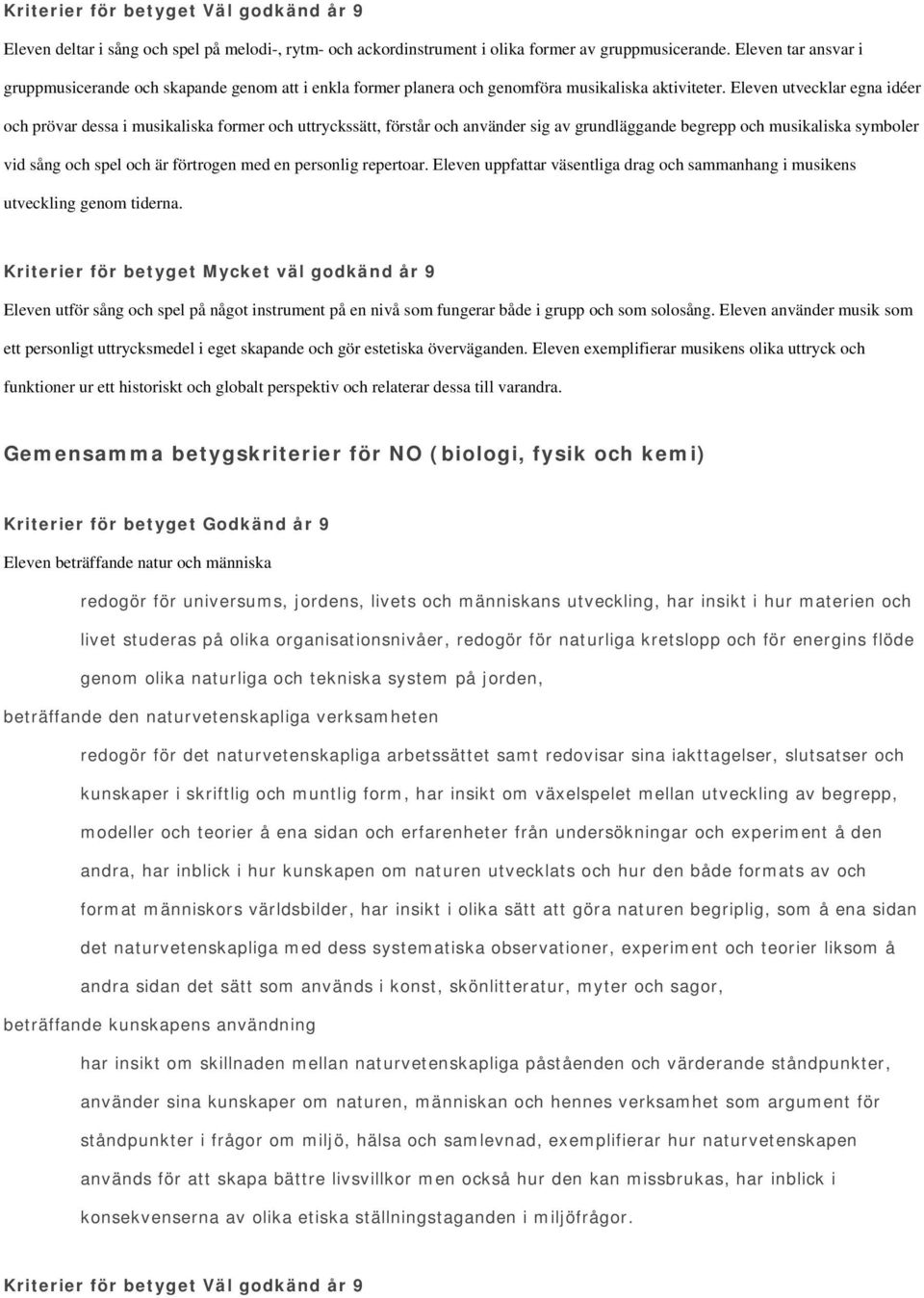 Kriterier för betyget Väl godkänd år 9

Eleven deltar i sång och spel på melodi-, rytm- och ackordinstrument i olika former av gruppmusicerande. Eleven tar ansvar i gruppmusicerande och skapande genom att i enkla former planera och genomföra musikaliska aktiviteter. Eleven utvecklar egna idéer och prövar dessa i musikaliska former och uttryckssätt, förstår och använder sig av grundläggande begrepp och musikaliska symboler vid sång och spel och är förtrogen med en personlig repertoar. Eleven uppfattar väsentliga drag och sammanhang i musikens utveckling genom tiderna.

Kriterier för betyget Mycket väl godkänd år 9

Eleven utför sång och spel på något instrument på en nivå som fungerar både i grupp och som solosång. Eleven använder musik som ett personligt uttrycksmedel i eget skapande och gör estetiska överväganden. Eleven exemplifierar musikens olika uttryck och funktioner ur ett historiskt och globalt perspektiv och relaterar dessa till varandra.

Gemensamma betygskriterier för NO (biologi, fysik och kemi)

Kriterier för betyget Godkänd år 9

Eleven beträffande natur och människa

redogör för universums, jordens, livets och människans utveckling, har insikt i hur materien och livet studeras på olika organisationsnivåer, redogör för naturliga kretslopp och för energins flöde genom olika naturliga och tekniska system på jorden,

beträffande den naturvetenskapliga verksamheten

redogör för det naturvetenskapliga arbetssättet samt redovisar sina iakttagelser, slutsatser och kunskaper i skriftlig och muntlig form, har insikt om växelspelet mellan utveckling av begrepp, modeller och teorier å ena sidan och erfarenheter från undersökningar och experiment å den andra, har inblick i hur kunskapen om naturen utvecklats och hur den både formats av och format människors världsbilder, har insikt i olika sätt att göra naturen begriplig, som å ena sidan det naturvetenskapliga med dess systematiska observationer, experiment och teorier liksom å andra sidan det sätt som används i konst, skönlitteratur, myter och sagor,

beträffande kunskapens användning

har insikt om skillnaden mellan naturvetenskapliga påståenden och värderande ståndpunkter, använder sina kunskaper om naturen, människan och hennes verksamhet som argument för ståndpunkter i frågor om miljö, hälsa och samlevnad, exemplifierar hur naturvetenskapen används för att skapa bättre livsvillkor men också hur den kan missbrukas, har inblick i konsekvenserna av olika etiska ställningstaganden i miljöfrågor.

Kriterier för betyget Väl godkänd år 9